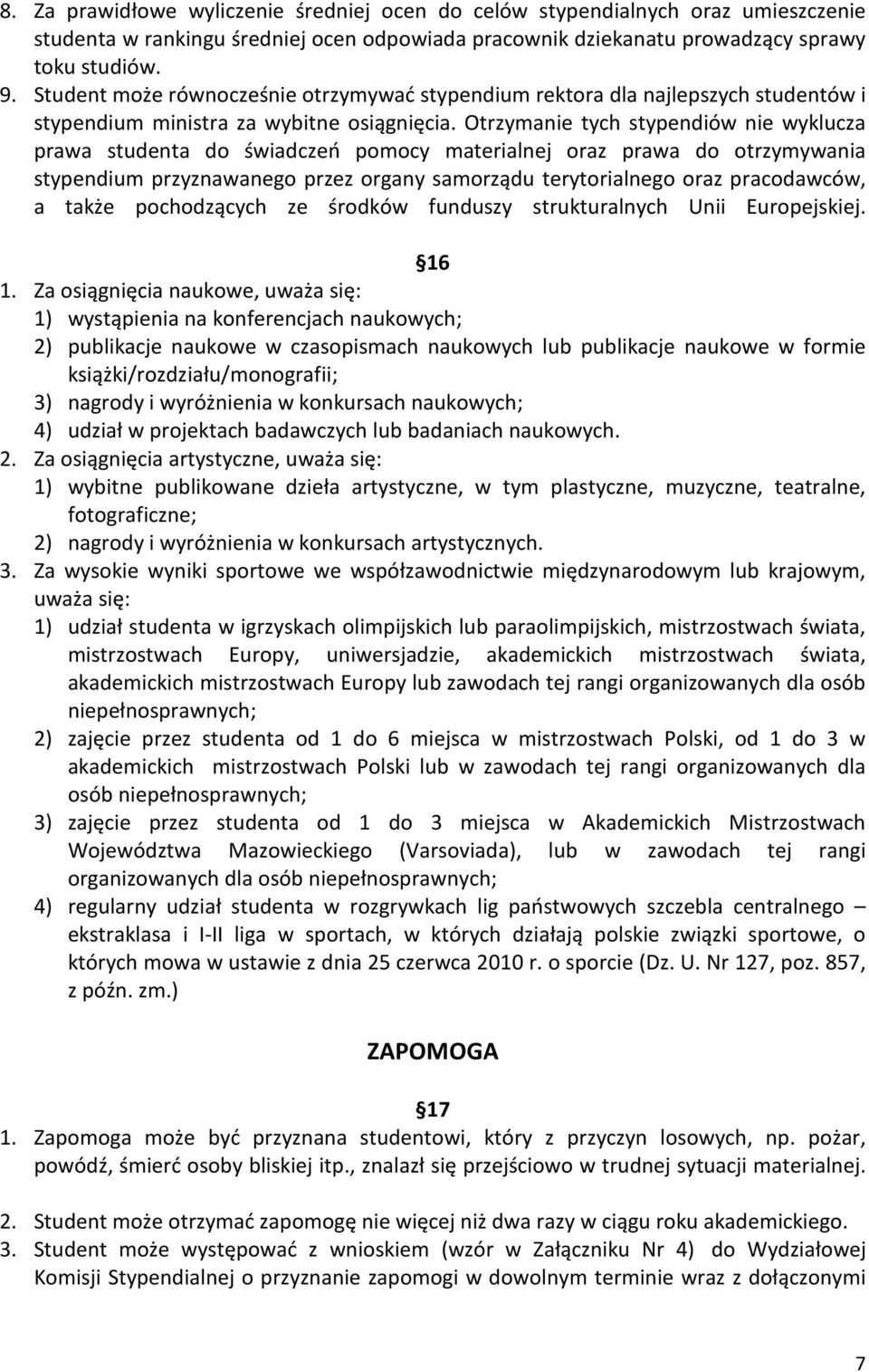 8. Za prawidłowe wyliczenie średniej ocen do celów stypendialnych oraz umieszczenie studenta w rankingu średniej ocen odpowiada pracownik dziekanatu prowadzący sprawy toku studiów.
9. Student może równocześnie otrzymywać stypendium rektora dla najlepszych studentów i stypendium ministra za wybitne osiągnięcia. Otrzymanie tych stypendiów nie wyklucza prawa studenta do świadczeń pomocy materialnej oraz prawa do otrzymywania stypendium przyznawanego przez organy samorządu terytorialnego oraz pracodawców, a także pochodzących ze środków funduszy strukturalnych Unii Europejskiej.

16
1. Za osiągnięcia naukowe, uważa się:
1) wystąpienia na konferencjach naukowych;
2) publikacje naukowe w czasopismach naukowych lub publikacje naukowe w formie książki/rozdziału/monografii;
3) nagrody i wyróżnienia w konkursach naukowych;
4) udział w projektach badawczych lub badaniach naukowych.
2. Za osiągnięcia artystyczne, uważa się:
1) wybitne publikowane dzieła artystyczne, w tym plastyczne, muzyczne, teatralne, fotograficzne;
2) nagrody i wyróżnienia w konkursach artystycznych.
3. Za wysokie wyniki sportowe we współzawodnictwie międzynarodowym lub krajowym, uważa się:
1) udział studenta w igrzyskach olimpijskich lub paraolimpijskich, mistrzostwach świata, mistrzostwach Europy, uniwersjadzie, akademickich mistrzostwach świata, akademickich mistrzostwach Europy lub zawodach tej rangi organizowanych dla osób niepełnosprawnych;
2) zajęcie przez studenta od 1 do 6 miejsca w mistrzostwach Polski, od 1 do 3 w akademickich mistrzostwach Polski lub w zawodach tej rangi organizowanych dla osób niepełnosprawnych;
3) zajęcie przez studenta od 1 do 3 miejsca w Akademickich Mistrzostwach Województwa Mazowieckiego (Varsoviada), lub w zawodach tej rangi organizowanych dla osób niepełnosprawnych;
4) regularny udział studenta w rozgrywkach lig państwowych szczebla centralnego – ekstraklasa i I-II liga w sportach, w których działają polskie związki sportowe, o których mowa w ustawie z dnia 25 czerwca 2010 r. o sporcie (Dz. U. Nr 127, poz. 857, z późn. zm.)

ZAPOMOGA

17
1. Zapomoga może być przyznana studentowi, który z przyczyn losowych, np. pożar, powódź, śmierć osoby bliskiej itp., znalazł się przejściowo w trudnej sytuacji materialnej.
2. Student może otrzymać zapomogę nie więcej niż dwa razy w ciągu roku akademickiego.
3. Student może występować z wnioskiem (wzór w Załączniku Nr 4) do Wydziałowej Komisji Stypendialnej o przyznanie zapomogi w dowolnym terminie wraz z dołączonymi

7